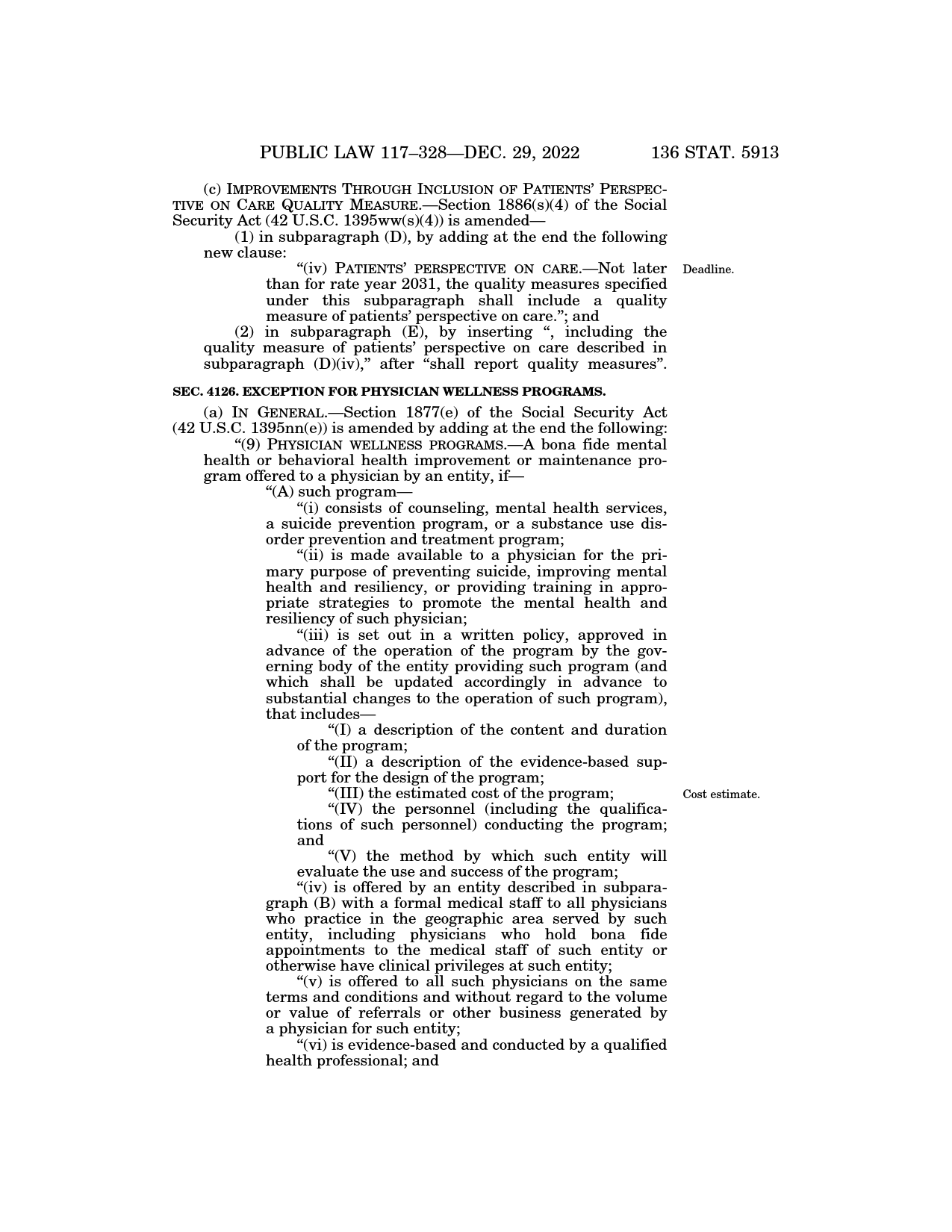 PUBLIC LAW 117–328—DEC. 29, 2022 136 STAT. 5913

(c) IMPROVEMENTS THROUGH INCLUSION OF PATIENTS' PERSPECTIVE ON CARE QUALITY MEASURE.—Section 1886(s)(4) of the Social Security Act (42 U.S.C. 1395ww(s)(4)) is amended—

(1) in subparagraph (D), by adding at the end the following new clause:

"(iv) PATIENTS' PERSPECTIVE ON CARE.—Not later than for rate year 2031, the quality measures specified under this subparagraph shall include a quality measure of patients' perspective on care."; and

Deadline.

(2) in subparagraph (E), by inserting ", including the quality measure of patients' perspective on care described in subparagraph (D)(iv)," after "shall report quality measures".

SEC. 4126. EXCEPTION FOR PHYSICIAN WELLNESS PROGRAMS.

(a) IN GENERAL.—Section 1877(e) of the Social Security Act (42 U.S.C. 1395nn(e)) is amended by adding at the end the following:

"(9) PHYSICIAN WELLNESS PROGRAMS.—A bona fide mental health or behavioral health improvement or maintenance program offered to a physician by an entity, if—

"(A) such program—

"(i) consists of counseling, mental health services, a suicide prevention program, or a substance use disorder prevention and treatment program;

"(ii) is made available to a physician for the primary purpose of preventing suicide, improving mental health and resiliency, or providing training in appropriate strategies to promote the mental health and resiliency of such physician;

"(iii) is set out in a written policy, approved in advance of the operation of the program by the governing body of the entity providing such program (and which shall be updated accordingly in advance to substantial changes to the operation of such program), that includes—

"(I) a description of the content and duration of the program;

"(II) a description of the evidence-based support for the design of the program;

"(III) the estimated cost of the program;

Cost estimate.

"(IV) the personnel (including the qualifications of such personnel) conducting the program; and

"(V) the method by which such entity will evaluate the use and success of the program;

"(iv) is offered by an entity described in subparagraph (B) with a formal medical staff to all physicians who practice in the geographic area served by such entity, including physicians who hold bona fide appointments to the medical staff of such entity or otherwise have clinical privileges at such entity;

"(v) is offered to all such physicians on the same terms and conditions and without regard to the volume or value of referrals or other business generated by a physician for such entity;

"(vi) is evidence-based and conducted by a qualified health professional; and